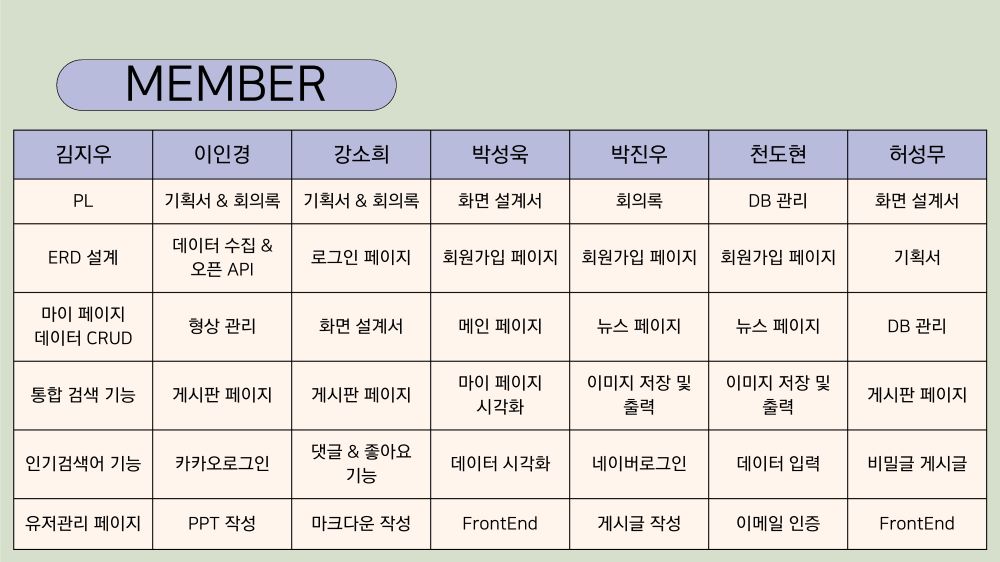 MEMBER

| 김지우 | 이인경 | 강소희 | 박성욱 | 박진우 | 천도현 | 허성무 |
|---|---|---|---|---|---|---|
| PL | 기획서 & 회의록 | 기획서 & 회의록 | 화면 설계서 | 회의록 | DB 관리 | 화면 설계서 |
| ERD 설계 | 데이터 수집 & 오픈 API | 로그인 페이지 | 회원가입 페이지 | 회원가입 페이지 | 회원가입 페이지 | 기획서 |
| 마이 페이지 데이터 CRUD | 형상 관리 | 화면 설계서 | 메인 페이지 | 뉴스 페이지 | 뉴스 페이지 | DB 관리 |
| 통합 검색 기능 | 게시판 페이지 | 게시판 페이지 | 마이 페이지 시각화 | 이미지 저장 및 출력 | 이미지 저장 및 출력 | 게시판 페이지 |
| 인기검색어 기능 | 카카오로그인 | 댓글 & 좋아요 기능 | 데이터 시각화 | 네이버로그인 | 데이터 입력 | 비밀글 게시글 |
| 유저관리 페이지 | PPT 작성 | 마크다운 작성 | FrontEnd | 게시글 작성 | 이메일 인증 | FrontEnd |